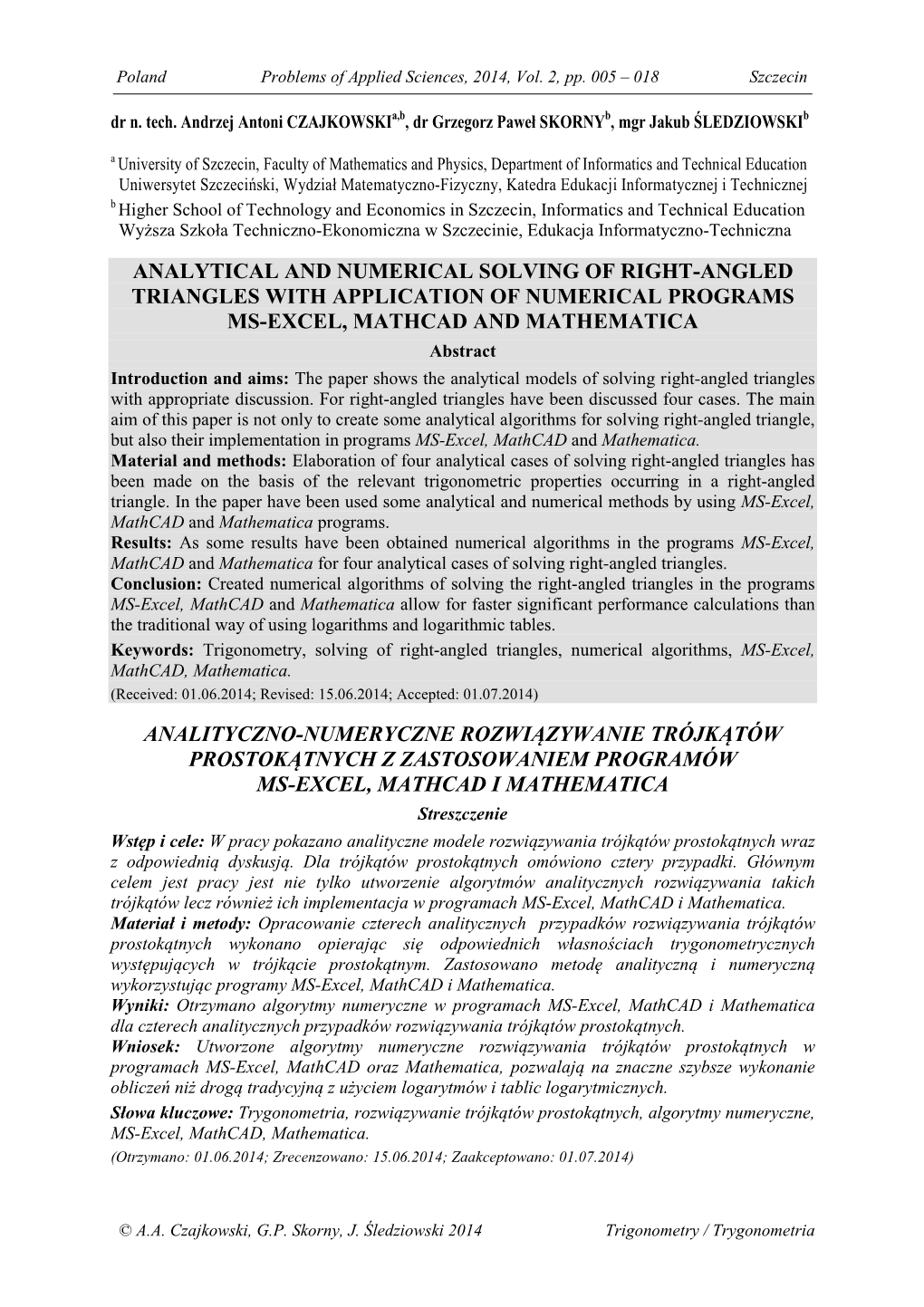 Poland Problems of Applied Sciences, 2014, Vol. 2, pp. 005 – 018 Szczecin

dr n. tech. Andrzej Antoni CZAJKOWSKI$^{a,b}$, dr Grzegorz Paweł SKORNY$^{b}$, mgr Jakub ŚLEDZIOWSKI$^{b}$

$^{a}$ University of Szczecin, Faculty of Mathematics and Physics, Department of Informatics and Technical Education
Uniwersytet Szczeciński, Wydział Matematyczno-Fizyczny, Katedra Edukacji Informatycznej i Technicznej
$^{b}$ Higher School of Technology and Economics in Szczecin, Informatics and Technical Education
Wyższa Szkoła Techniczno-Ekonomiczna w Szczecinie, Edukacja Informatyczno-Techniczna

ANALYTICAL AND NUMERICAL SOLVING OF RIGHT-ANGLED TRIANGLES WITH APPLICATION OF NUMERICAL PROGRAMS MS-EXCEL, MATHCAD AND MATHEMATICA

Abstract

Introduction and aims: The paper shows the analytical models of solving right-angled triangles with appropriate discussion. For right-angled triangles have been discussed four cases. The main aim of this paper is not only to create some analytical algorithms for solving right-angled triangle, but also their implementation in programs MS-Excel, MathCAD and Mathematica.
Material and methods: Elaboration of four analytical cases of solving right-angled triangles has been made on the basis of the relevant trigonometric properties occurring in a right-angled triangle. In the paper have been used some analytical and numerical methods by using MS-Excel, MathCAD and Mathematica programs.
Results: As some results have been obtained numerical algorithms in the programs MS-Excel, MathCAD and Mathematica for four analytical cases of solving right-angled triangles.
Conclusion: Created numerical algorithms of solving the right-angled triangles in the programs MS-Excel, MathCAD and Mathematica allow for faster significant performance calculations than the traditional way of using logarithms and logarithmic tables.
Keywords: Trigonometry, solving of right-angled triangles, numerical algorithms, MS-Excel, MathCAD, Mathematica.
(Received: 01.06.2014; Revised: 15.06.2014; Accepted: 01.07.2014)

ANALITYCZNO-NUMERYCZNE ROZWIĄZYWANIE TRÓJKĄTÓW PROSTOKĄTNYCH Z ZASTOSOWANIEM PROGRAMÓW MS-EXCEL, MATHCAD I MATHEMATICA

Streszczenie

Wstęp i cele: W pracy pokazano analityczne modele rozwiązywania trójkątów prostokątnych wraz z odpowiednią dyskusją. Dla trójkątów prostokątnych omówiono cztery przypadki. Głównym celem jest pracy jest nie tylko utworzenie algorytmów analitycznych rozwiązywania takich trójkątów lecz również ich implementacja w programach MS-Excel, MathCAD i Mathematica.
Materiał i metody: Opracowanie czterech analitycznych przypadków rozwiązywania trójkątów prostokątnych wykonano opierając się odpowiednich własnościach trygonometrycznych występujących w trójkącie prostokątnym. Zastosowano metodę analityczną i numeryczną wykorzystując programy MS-Excel, MathCAD i Mathematica.
Wyniki: Otrzymano algorytmy numeryczne w programach MS-Excel, MathCAD i Mathematica dla czterech analitycznych przypadków rozwiązywania trójkątów prostokątnych.
Wniosek: Utworzone algorytmy numeryczne rozwiązywania trójkątów prostokątnych w programach MS-Excel, MathCAD oraz Mathematica, pozwalają na znaczne szybsze wykonanie obliczeń niż drogą tradycyjną z użyciem logarytmów i tablic logarytmicznych.
Słowa kluczowe: Trygonometria, rozwiązywanie trójkątów prostokątnych, algorytmy numeryczne, MS-Excel, MathCAD, Mathematica.
(Otrzymano: 01.06.2014; Zrecenzowano: 15.06.2014; Zaakceptowano: 01.07.2014)

© A.A. Czajkowski, G.P. Skorny, J. Śledziowski 2014 Trigonometry / Trygonometria